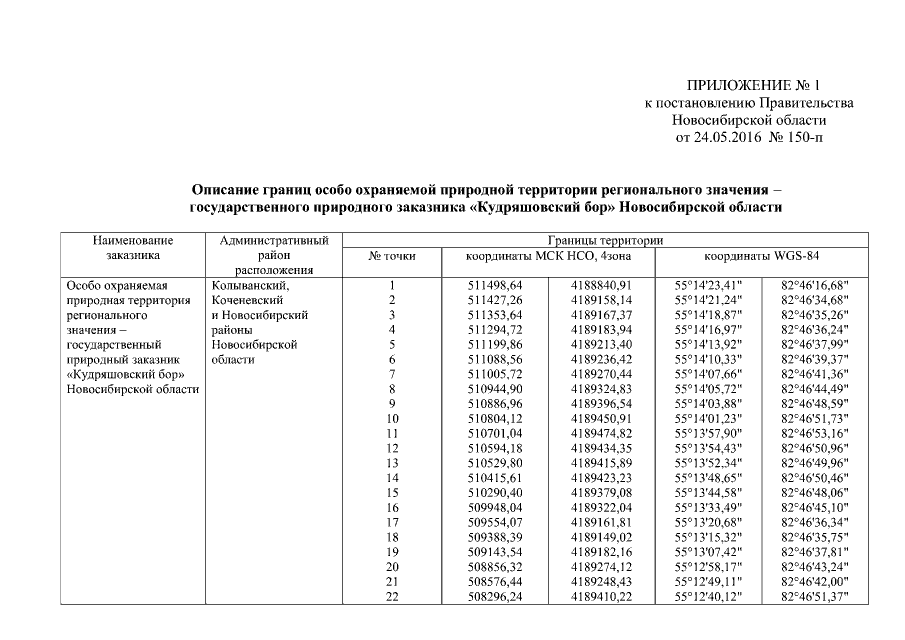 ПРИЛОЖЕНИЕ № 1
к постановлению Правительства
Новосибирской области
от 24.05.2016 № 150-п

Описание границ особо охраняемой природной территории регионального значения – государственного природного заказника «Кудряшовский бор» Новосибирской области

| Наименование заказника | Административный район расположения | Границы территории | | | | |
|---|---|---|---|---|---|---|
| | | № точки | координаты МСК НСО, 4зона | | координаты WGS-84 | |
| Особо охраняемая природная территория регионального значения – государственный природный заказник «Кудряшовский бор» Новосибирской области | Колыванский, Коченевский и Новосибирский районы Новосибирской области | 1 | 511498,64 | 4188840,91 | 55°14'23,41" | 82°46'16,68" |
| | | 2 | 511427,26 | 4189158,14 | 55°14'21,24" | 82°46'34,68" |
| | | 3 | 511353,64 | 4189167,37 | 55°14'18,87" | 82°46'35,26" |
| | | 4 | 511294,72 | 4189183,94 | 55°14'16,97" | 82°46'36,24" |
| | | 5 | 511199,86 | 4189213,40 | 55°14'13,92" | 82°46'37,99" |
| | | 6 | 511088,56 | 4189236,42 | 55°14'10,33" | 82°46'39,37" |
| | | 7 | 511005,72 | 4189270,44 | 55°14'07,66" | 82°46'41,36" |
| | | 8 | 510944,90 | 4189324,83 | 55°14'05,72" | 82°46'44,49" |
| | | 9 | 510886,96 | 4189396,54 | 55°14'03,88" | 82°46'48,59" |
| | | 10 | 510804,12 | 4189450,91 | 55°14'01,23" | 82°46'51,73" |
| | | 11 | 510701,04 | 4189474,82 | 55°13'57,90" | 82°46'53,16" |
| | | 12 | 510594,18 | 4189434,35 | 55°13'54,43" | 82°46'50,96" |
| | | 13 | 510529,80 | 4189415,89 | 55°13'52,34" | 82°46'49,96" |
| | | 14 | 510415,61 | 4189423,23 | 55°13'48,65" | 82°46'50,46" |
| | | 15 | 510290,40 | 4189379,08 | 55°13'44,58" | 82°46'48,06" |
| | | 16 | 509948,04 | 4189322,04 | 55°13'33,49" | 82°46'45,10" |
| | | 17 | 509554,07 | 4189161,81 | 55°13'20,68" | 82°46'36,34" |
| | | 18 | 509388,39 | 4189149,02 | 55°13'15,32" | 82°46'35,75" |
| | | 19 | 509143,54 | 4189182,16 | 55°13'07,42" | 82°46'37,81" |
| | | 20 | 508856,32 | 4189274,12 | 55°12'58,17" | 82°46'43,24" |
| | | 21 | 508576,44 | 4189248,43 | 55°12'49,11" | 82°46'42,00" |
| | | 22 | 508296,24 | 4189410,22 | 55°12'40,12" | 82°46'51,37" |